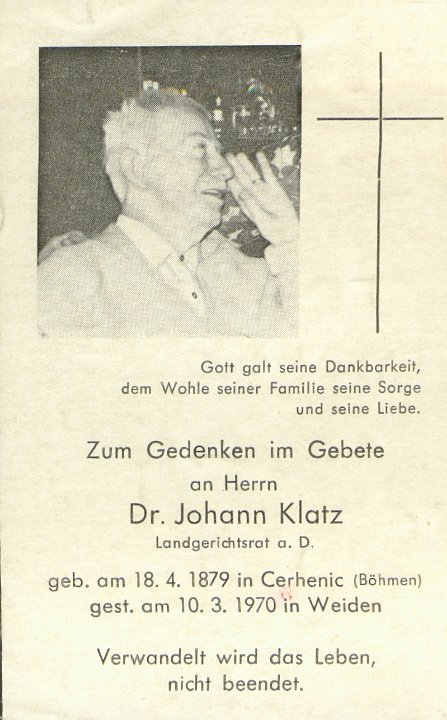 Gott galt seine Dankbarkeit,
dem Wohle seiner Familie seine Sorge
und seine Liebe.

Zum Gedenken im Gebete
an Herrn
Dr. Johann Klatz
Landgerichtsrat a. D.

geb. am 18. 4. 1879 in Cerhenic (Böhmen)
gest. am 10. 3. 1970 in Weiden

Verwandelt wird das Leben,
nicht beendet.